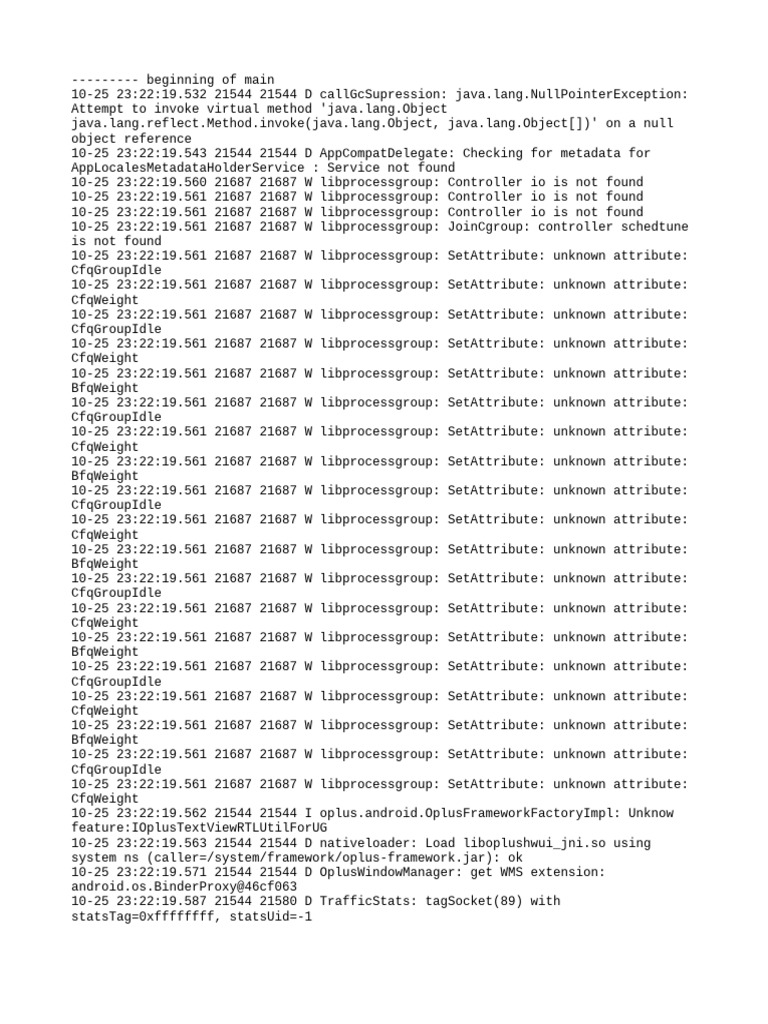 --------- beginning of main
10-25 23:22:19.532 21544 21544 D callGcSupression: java.lang.NullPointerException: Attempt to invoke virtual method 'java.lang.Object java.lang.reflect.Method.invoke(java.lang.Object, java.lang.Object[])' on a null object reference
10-25 23:22:19.543 21544 21544 D AppCompatDelegate: Checking for metadata for AppLocalesMetadataHolderService : Service not found
10-25 23:22:19.560 21687 21687 W libprocessgroup: Controller io is not found
10-25 23:22:19.561 21687 21687 W libprocessgroup: Controller io is not found
10-25 23:22:19.561 21687 21687 W libprocessgroup: Controller io is not found
10-25 23:22:19.561 21687 21687 W libprocessgroup: JoinCgroup: controller schedtune is not found
10-25 23:22:19.561 21687 21687 W libprocessgroup: SetAttribute: unknown attribute: CfqGroupIdle
10-25 23:22:19.561 21687 21687 W libprocessgroup: SetAttribute: unknown attribute: CfqWeight
10-25 23:22:19.561 21687 21687 W libprocessgroup: SetAttribute: unknown attribute: CfqGroupIdle
10-25 23:22:19.561 21687 21687 W libprocessgroup: SetAttribute: unknown attribute: CfqWeight
10-25 23:22:19.561 21687 21687 W libprocessgroup: SetAttribute: unknown attribute: BfqWeight
10-25 23:22:19.561 21687 21687 W libprocessgroup: SetAttribute: unknown attribute: CfqGroupIdle
10-25 23:22:19.561 21687 21687 W libprocessgroup: SetAttribute: unknown attribute: CfqWeight
10-25 23:22:19.561 21687 21687 W libprocessgroup: SetAttribute: unknown attribute: BfqWeight
10-25 23:22:19.561 21687 21687 W libprocessgroup: SetAttribute: unknown attribute: CfqGroupIdle
10-25 23:22:19.561 21687 21687 W libprocessgroup: SetAttribute: unknown attribute: CfqWeight
10-25 23:22:19.561 21687 21687 W libprocessgroup: SetAttribute: unknown attribute: BfqWeight
10-25 23:22:19.561 21687 21687 W libprocessgroup: SetAttribute: unknown attribute: CfqGroupIdle
10-25 23:22:19.561 21687 21687 W libprocessgroup: SetAttribute: unknown attribute: CfqWeight
10-25 23:22:19.561 21687 21687 W libprocessgroup: SetAttribute: unknown attribute: BfqWeight
10-25 23:22:19.561 21687 21687 W libprocessgroup: SetAttribute: unknown attribute: CfqGroupIdle
10-25 23:22:19.561 21687 21687 W libprocessgroup: SetAttribute: unknown attribute: CfqWeight
10-25 23:22:19.561 21687 21687 W libprocessgroup: SetAttribute: unknown attribute: BfqWeight
10-25 23:22:19.561 21687 21687 W libprocessgroup: SetAttribute: unknown attribute: CfqGroupIdle
10-25 23:22:19.561 21687 21687 W libprocessgroup: SetAttribute: unknown attribute: CfqWeight
10-25 23:22:19.562 21544 21544 I oplus.android.OplusFrameworkFactoryImpl: Unknow feature:IOplusTextViewRTLUtilForUG
10-25 23:22:19.563 21544 21544 D nativeloader: Load liboplushwui_jni.so using system ns (caller=/system/framework/oplus-framework.jar): ok
10-25 23:22:19.571 21544 21544 D OplusWindowManager: get WMS extension: android.os.BinderProxy@46cf063
10-25 23:22:19.587 21544 21580 D TrafficStats: tagSocket(89) with statsTag=0xffffffff, statsUid=-1